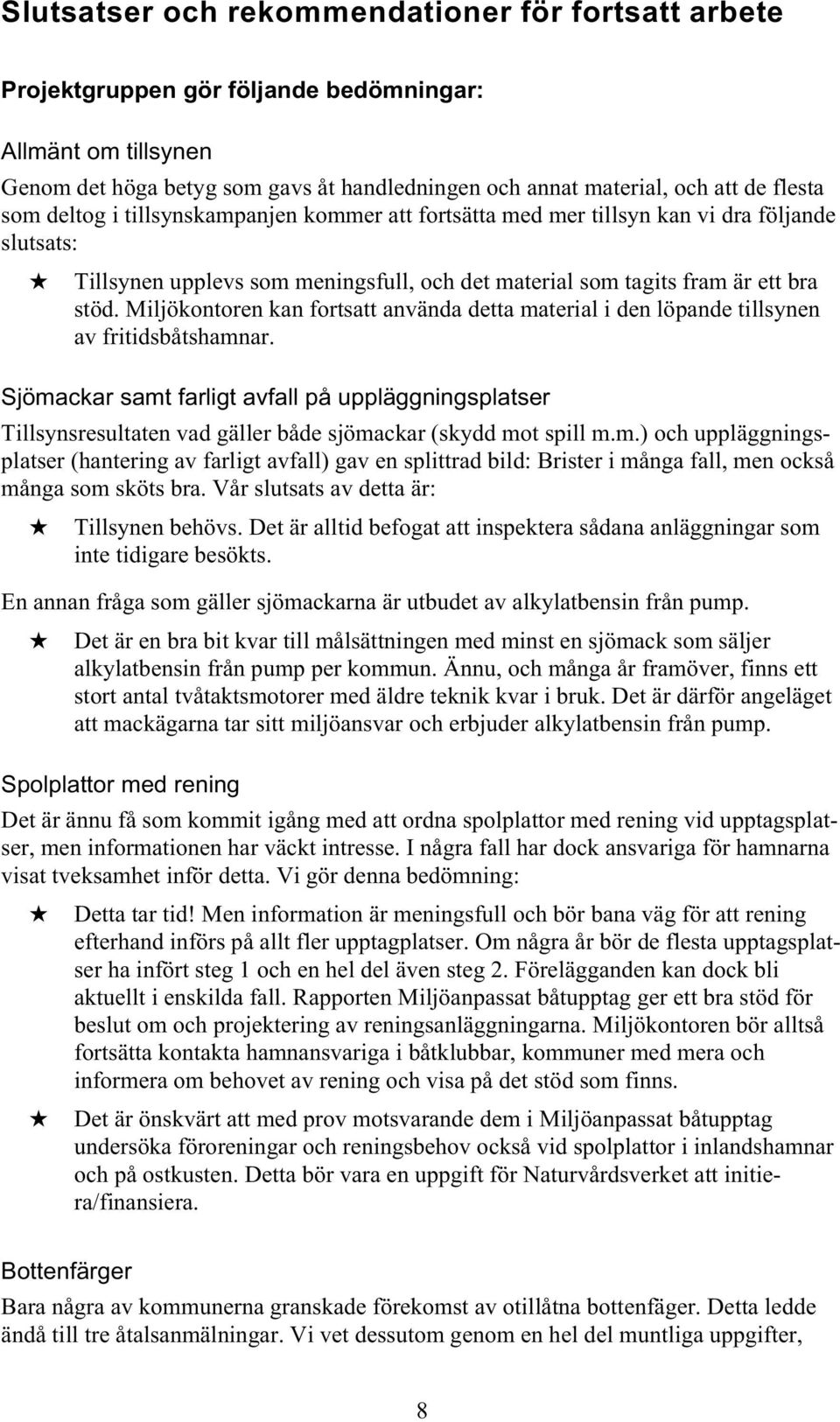 Slutsatser och rekommendationer för fortsatt arbete

Projektgruppen gör följande bedömningar:

Allmänt om tillsynen

Genom det höga betyg som gavs åt handledningen och annat material, och att de flesta som deltog i tillsynskampanjen kommer att fortsätta med mer tillsyn kan vi dra följande slutsats:

★ Tillsynen upplevs som meningsfull, och det material som tagits fram är ett bra stöd. Miljökontoren kan fortsatt använda detta material i den löpande tillsynen av fritidsbåtshamnar.

Sjömackar samt farligt avfall på uppläggningsplatser

Tillsynsresultaten vad gäller både sjömackar (skydd mot spill m.m.) och uppläggningsplatser (hantering av farligt avfall) gav en splittrad bild: Brister i många fall, men också många som sköts bra. Vår slutsats av detta är:

★ Tillsynen behövs. Det är alltid befogat att inspektera sådana anläggningar som inte tidigare besökts.

En annan fråga som gäller sjömackarna är utbudet av alkylatbensin från pump.

★ Det är en bra bit kvar till målsättningen med minst en sjömack som säljer alkylatbensin från pump per kommun. Ännu, och många år framöver, finns ett stort antal tvåtaktsmotorer med äldre teknik kvar i bruk. Det är därför angeläget att mackägarna tar sitt miljöansvar och erbjuder alkylatbensin från pump.

Spolplattor med rening

Det är ännu få som kommit igång med att ordna spolplattor med rening vid upptagsplatser, men informationen har väckt intresse. I några fall har dock ansvariga för hamnarna visat tveksamhet inför detta. Vi gör denna bedömning:

★ Detta tar tid! Men information är meningsfull och bör bana väg för att rening efterhand införs på allt fler upptagplatser. Om några år bör de flesta upptagsplatser ha infört steg 1 och en hel del även steg 2. Förelägganden kan dock bli aktuellt i enskilda fall. Rapporten Miljöanpassat båtupptag ger ett bra stöd för beslut om och projektering av reningsanläggningarna. Miljökontoren bör alltså fortsätta kontakta hamnansvariga i båtklubbar, kommuner med mera och informera om behovet av rening och visa på det stöd som finns.

★ Det är önskvärt att med prov motsvarande dem i Miljöanpassat båtupptag undersöka föroreningar och reningsbehov också vid spolplattor i inlandshamnar och på ostkusten. Detta bör vara en uppgift för Naturvårdsverket att initiera/finansiera.

Bottenfärger

Bara några av kommunerna granskade förekomst av otillåtna bottenfäger. Detta ledde ändå till tre åtalsanmälningar. Vi vet dessutom genom en hel del muntliga uppgifter,

8